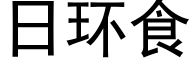 日环食